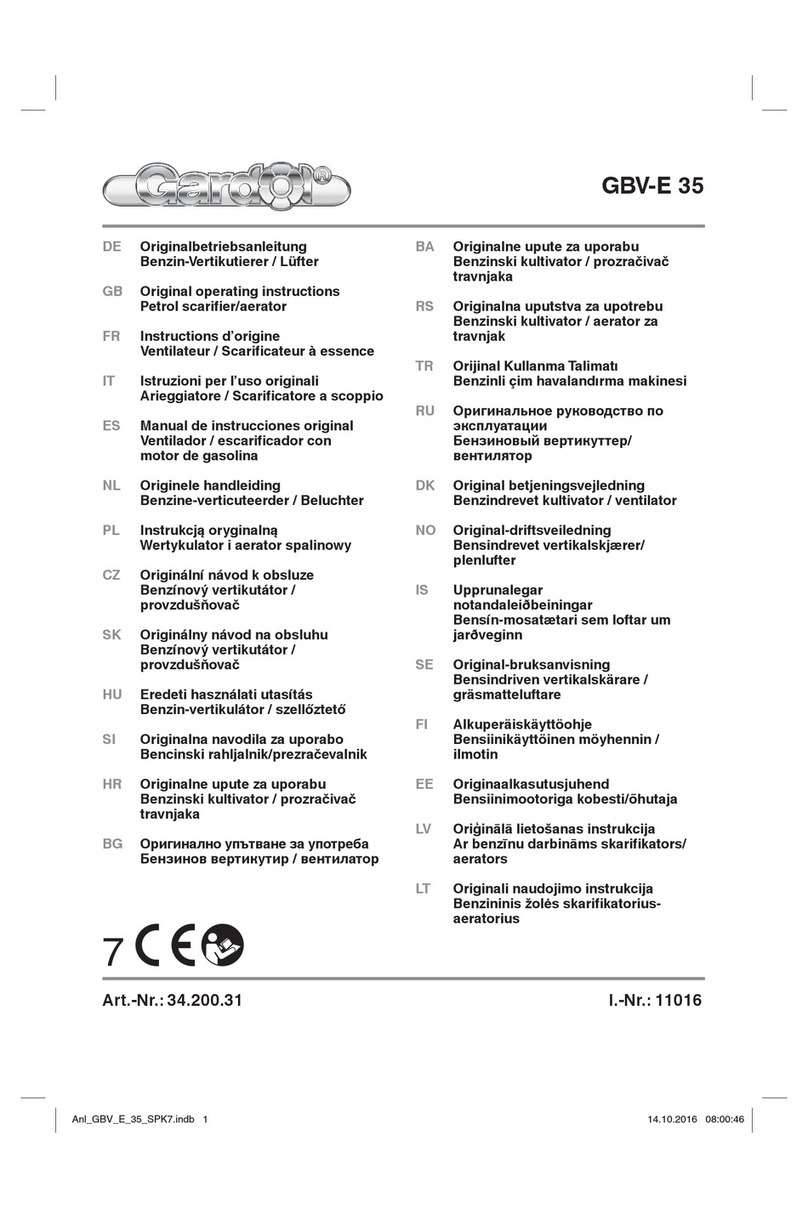 Gardol®

GBV-E 35

DE Originalbetriebsanleitung
Benzin-Vertikutierer / Lüfter

GB Original operating instructions
Petrol scarifier/aerator

FR Instructions d'origine
Ventilateur / Scarificateur à essence

IT Istruzioni per l'uso originali
Arieggiatore / Scarificatore a scoppio

ES Manual de instrucciones original
Ventilador / escarificador con motor de gasolina

NL Originele handleiding
Benzine-verticuteerder / Beluchter

PL Instrukcją oryginalną
Wertykulator i aerator spalinowy

CZ Originální návod k obsluze
Benzínový vertikutátor / provzdušňovač

SK Originálny návod na obsluhu
Benzínový vertikutátor / provzdušňovač

HU Eredeti használati utasítás
Benzin-vertikulátor / szellőztető

SI Originalna navodila za uporabo
Bencinski rahljalnik/prezračevalnik

HR Originalne upute za uporabu
Benzinski kultivator / prozračivač travnjaka

BG Оригинално упътване за употреба
Бензинов вертикутир / вентилатор

BA Originalne upute za uporabu
Benzinski kultivator / prozračivač travnjaka

RS Originalna uputstva za upotrebu
Benzinski kultivator / aerator za travnjak

TR Orijinal Kullanma Talimatı
Benzinli çim havalandırma makinesi

RU Оригинальное руководство по эксплуатации
Бензиновый вертикуттер/ вентилятор

DK Original betjeningsvejledning
Benzindrevet kultivator / ventilator

NO Original-driftsveiledning
Bensindrevet vertikalskjærer/ plenlufter

IS Upprunalegar notandaleiðbeiningar
Bensín-mosatætari sem loftar um jarðveginn

SE Original-bruksanvisning
Bensindriven vertikalskärare / gräsmatteluftare

FI Alkuperäiskäyttöohje
Bensiinikäyttöinen möyhennin / ilmotin

EE Originaalkasutusjuhend
Bensiinimootoriga kobesti/õhutaja

LV Oriģinālā lietošanas instrukcija
Ar benzīnu darbināms skarifikators/ aerators

LT Originali naudojimo instrukcija
Benzininis žolės skarifikatorius-aeratorius

7 CE

Art.-Nr.: 34.200.31 I.-Nr.: 11016

Anl_GBV_E_35_SPK7.indb 1 14.10.2016 08:00:46